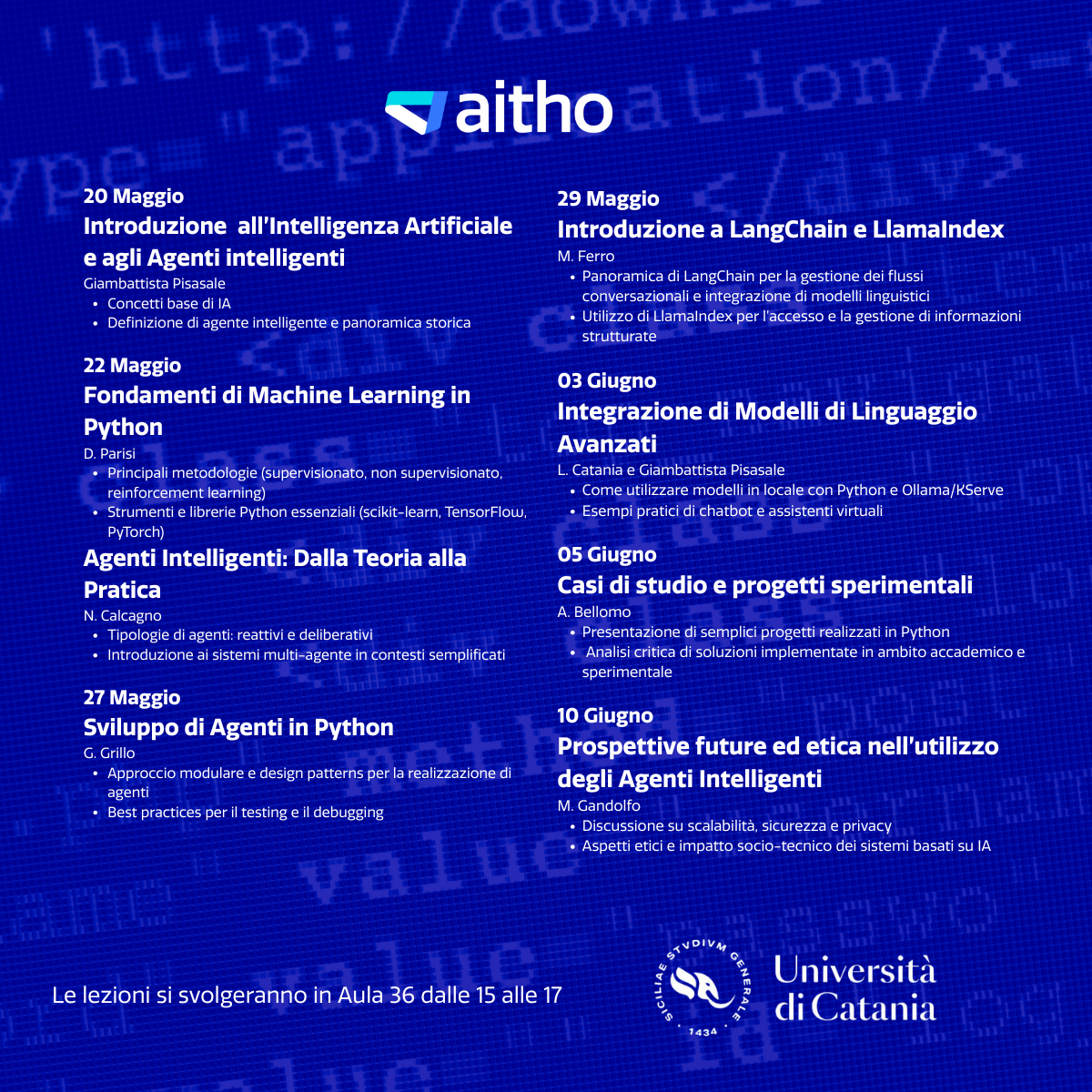 aitho

20 Maggio
Introduzione all'Intelligenza Artificiale e agli Agenti intelligenti
Giambattista Pisasale
- Concetti base di IA
- Definizione di agente intelligente e panoramica storica

22 Maggio
Fondamenti di Machine Learning in Python
D. Parisi
- Principali metodologie (supervisionato, non supervisionato, reinforcement learning)
- Strumenti e librerie Python essenziali (scikit-learn, TensorFlow, PyTorch)

Agenti Intelligenti: Dalla Teoria alla Pratica
N. Calcagno
- Tipologie di agenti: reattivi e deliberativi
- Introduzione ai sistemi multi-agente in contesti semplificati

27 Maggio
Sviluppo di Agenti in Python
G. Grillo
- Approccio modulare e design patterns per la realizzazione di agenti
- Best practices per il testing e il debugging

29 Maggio
Introduzione a LangChain e LlamaIndex
M. Ferro
- Panoramica di LangChain per la gestione dei flussi conversazionali e integrazione di modelli linguistici
- Utilizzo di LlamaIndex per l'accesso e la gestione di informazioni strutturate

03 Giugno
Integrazione di Modelli di Linguaggio Avanzati
L. Catania e Giambattista Pisasale
- Come utilizzare modelli in locale con Python e Ollama/KServe
- Esempi pratici di chatbot e assistenti virtuali

05 Giugno
Casi di studio e progetti sperimentali
A. Bellomo
- Presentazione di semplici progetti realizzati in Python
- Analisi critica di soluzioni implementate in ambito accademico e sperimentale

10 Giugno
Prospettive future ed etica nell'utilizzo degli Agenti Intelligenti
M. Gandolfo
- Discussione su scalabilità, sicurezza e privacy
- Aspetti etici e impatto socio-tecnico dei sistemi basati su IA

Le lezioni si svolgeranno in Aula 36 dalle 15 alle 17

SICILIAE STVDIVM GENERALE 1434
Università di Catania